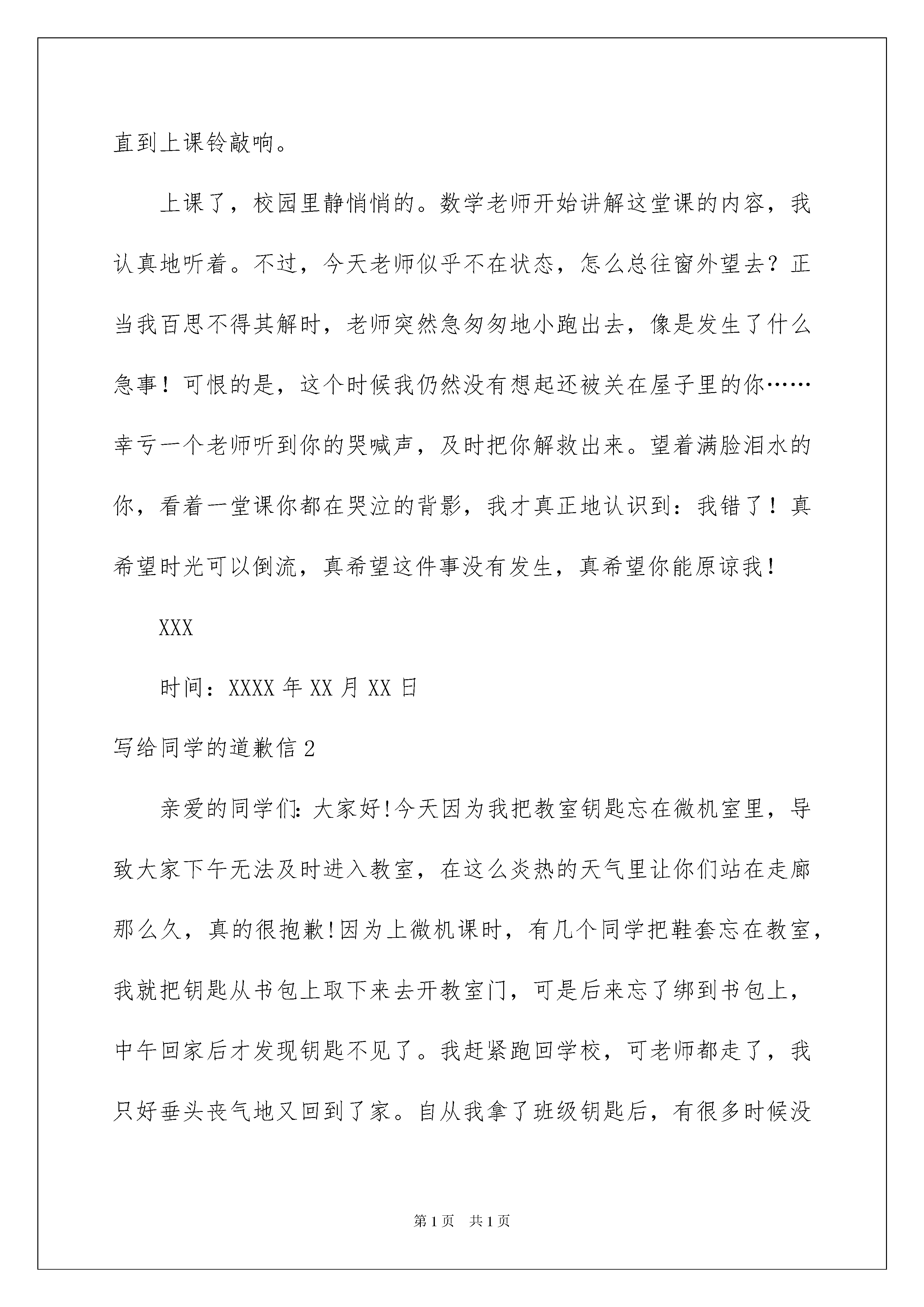 直到上课铃敲响。

上课了，校园里静悄悄的。数学老师开始讲解这堂课的内容，我认真地听着。不过，今天老师似乎不在状态，怎么总往窗外望去？正当我百思不得其解时，老师突然急匆匆地小跑出去，像是发生了什么急事！可恨的是，这个时候我仍然没有想起还被关在屋子里的你……幸亏一个老师听到你的哭喊声，及时把你解救出来。望着满脸泪水的你，看着一堂课你都在哭泣的背影，我才真正地认识到：我错了！真希望时光可以倒流，真希望这件事没有发生，真希望你能原谅我！

XXX

时间：XXXX 年 XX 月 XX 日

写给同学的道歉信 2

亲爱的同学们：大家好!今天因为我把教室钥匙忘在微机室里，导致大家下午无法及时进入教室，在这么炎热的天气里让你们站在走廊那么久，真的很抱歉!因为上微机课时，有几个同学把鞋套忘在教室，我就把钥匙从书包上取下来去开教室门，可是后来忘了绑到书包上，中午回家后才发现钥匙不见了。我赶紧跑回学校，可老师都走了，我只好垂头丧气地又回到了家。自从我拿了班级钥匙后，有很多时候没

第 1 页　共 1 页